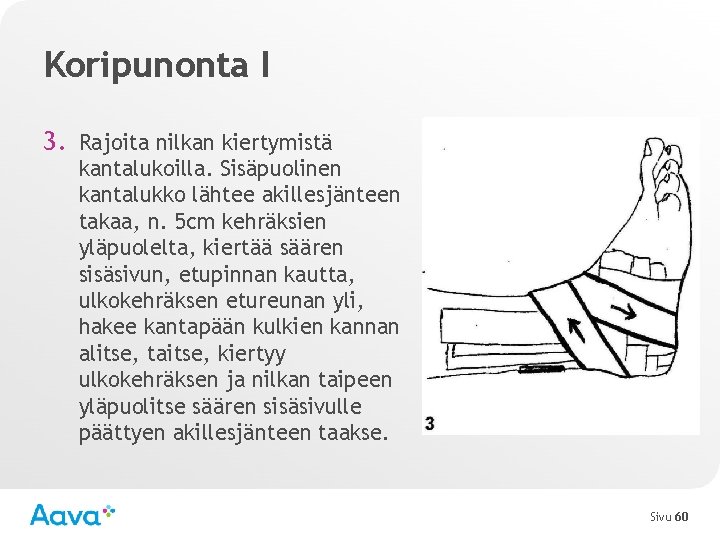 Koripunonta I

3. Rajoita nilkan kiertymistä kantalukoilla. Sisäpuolinen kantalukko lähtee akillesjänteen takaa, n. 5cm kehräksien yläpuolelta, kiertää säären sisäsivun, etupinnan kautta, ulkokehräksen etureunan yli, hakee kantapään kulkien kannan alitse, taitse, kiertyy ulkokehräksen ja nilkan taipeen yläpuolitse säären sisäsivulle päättyen akillesjänteen taakse.

3

Aava

Sivu 60